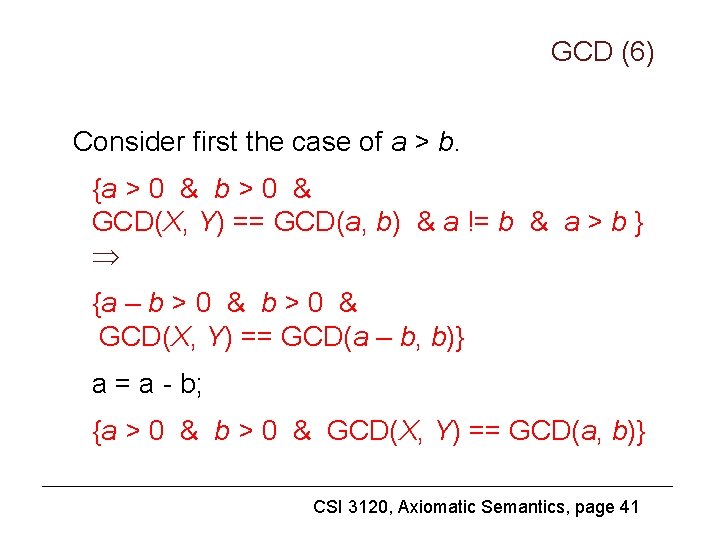 GCD (6)

Consider first the case of $a > b$.

{$a > 0$ & $b > 0$ & GCD($X$, $Y$) == GCD($a$, $b$) & $a$ != $b$ & $a > b$ }

$\Rightarrow$

{$a - b > 0$ & $b > 0$ & GCD($X$, $Y$) == GCD($a - b$, $b$)}

a = a - b;

{$a > 0$ & $b > 0$ & GCD($X$, $Y$) == GCD($a$, $b$)}

CSI 3120, Axiomatic Semantics, page 41